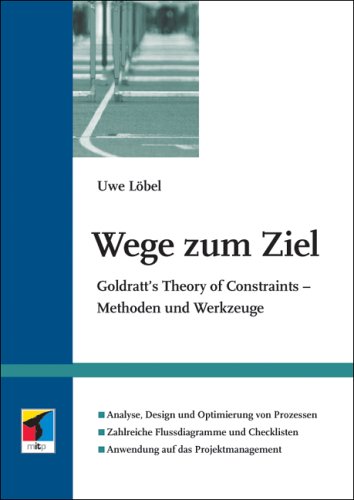 Uwe Löbel

Wege zum Ziel

Goldratt's Theory of Constraints – Methoden und Werkzeuge

mitp

Analyse, Design und Optimierung von Prozessen
Zahlreiche Flussdiagramme und Checklisten
Anwendung auf das Projektmanagement